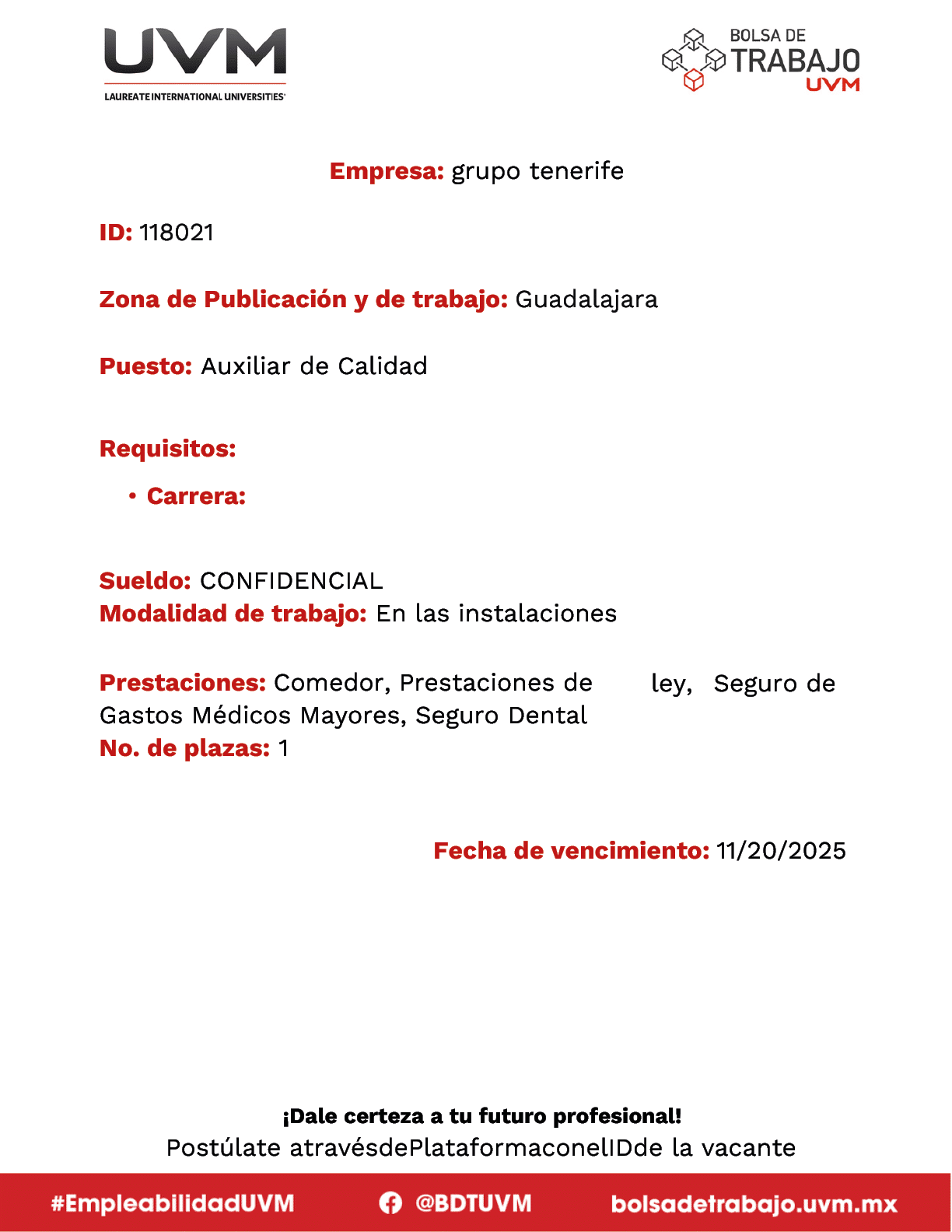 UVM
LAUREATE INTERNATIONAL UNIVERSITIES

BOLSA DE TRABAJO UVM

Empresa: grupo tenerife

ID: 118021

Zona de Publicación y de trabajo: Guadalajara

Puesto: Auxiliar de Calidad

Requisitos:

• Carrera:

Sueldo: CONFIDENCIAL
Modalidad de trabajo: En las instalaciones

Prestaciones: Comedor, Prestaciones de ley, Seguro de Gastos Médicos Mayores, Seguro Dental
No. de plazas: 1

Fecha de vencimiento: 11/20/2025

¡Dale certeza a tu futuro profesional!
Postúlate atravésdePlataformaconelIDde la vacante

#EmpleabilidadUVM @BDTUVM bolsadetrabajo.uvm.mx